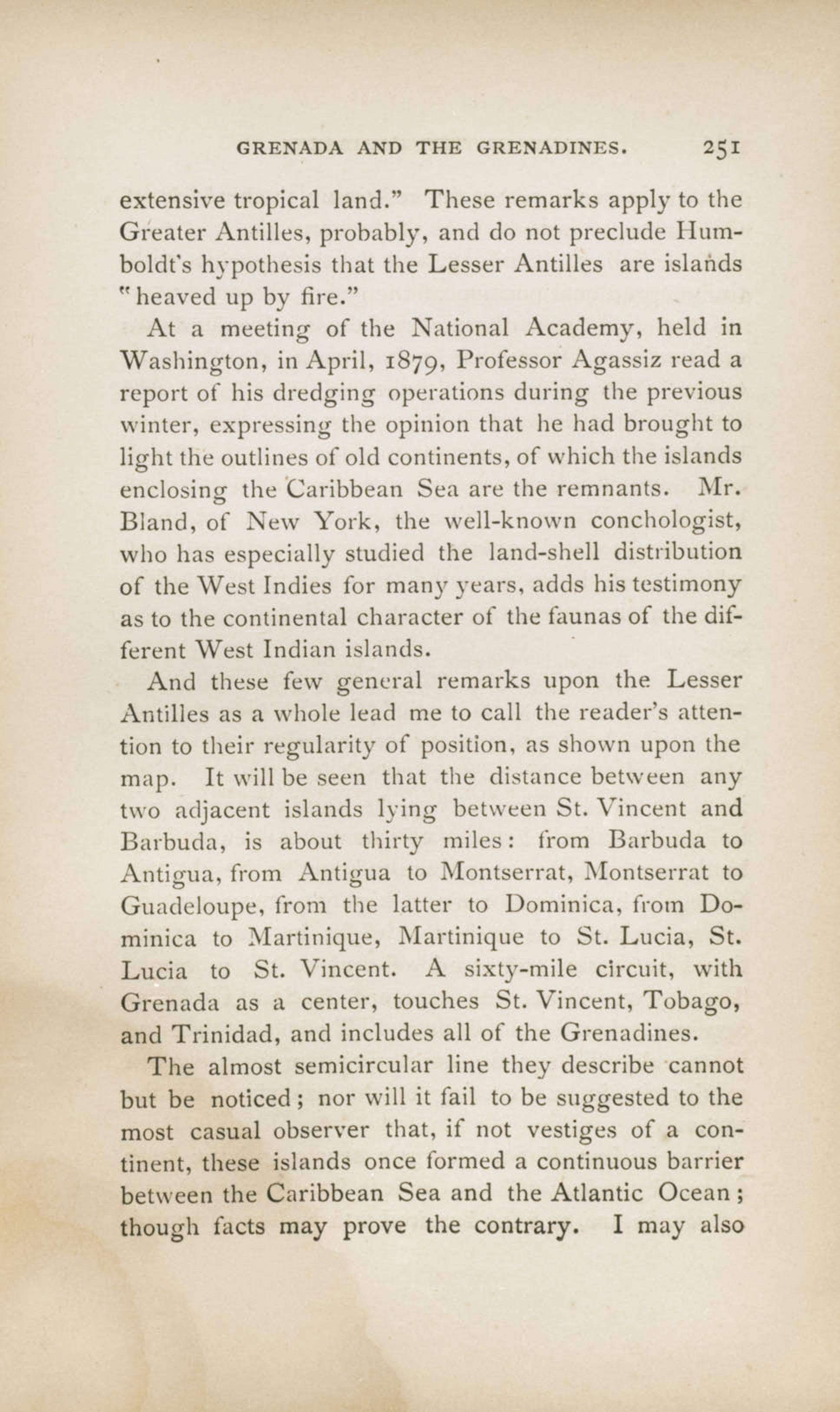 GRENADA AND THE GRENADINES. 251

extensive tropical land." These remarks apply to the Greater Antilles, probably, and do not preclude Humboldt's hypothesis that the Lesser Antilles are islands "heaved up by fire."

At a meeting of the National Academy, held in Washington, in April, 1879, Professor Agassiz read a report of his dredging operations during the previous winter, expressing the opinion that he had brought to light the outlines of old continents, of which the islands enclosing the Caribbean Sea are the remnants. Mr. Bland, of New York, the well-known conchologist, who has especially studied the land-shell distribution of the West Indies for many years, adds his testimony as to the continental character of the faunas of the different West Indian islands.

And these few general remarks upon the Lesser Antilles as a whole lead me to call the reader's attention to their regularity of position, as shown upon the map. It will be seen that the distance between any two adjacent islands lying between St. Vincent and Barbuda, is about thirty miles: from Barbuda to Antigua, from Antigua to Montserrat, Montserrat to Guadeloupe, from the latter to Dominica, from Dominica to Martinique, Martinique to St. Lucia, St. Lucia to St. Vincent. A sixty-mile circuit, with Grenada as a center, touches St. Vincent, Tobago, and Trinidad, and includes all of the Grenadines.

The almost semicircular line they describe cannot but be noticed; nor will it fail to be suggested to the most casual observer that, if not vestiges of a continent, these islands once formed a continuous barrier between the Caribbean Sea and the Atlantic Ocean; though facts may prove the contrary. I may also